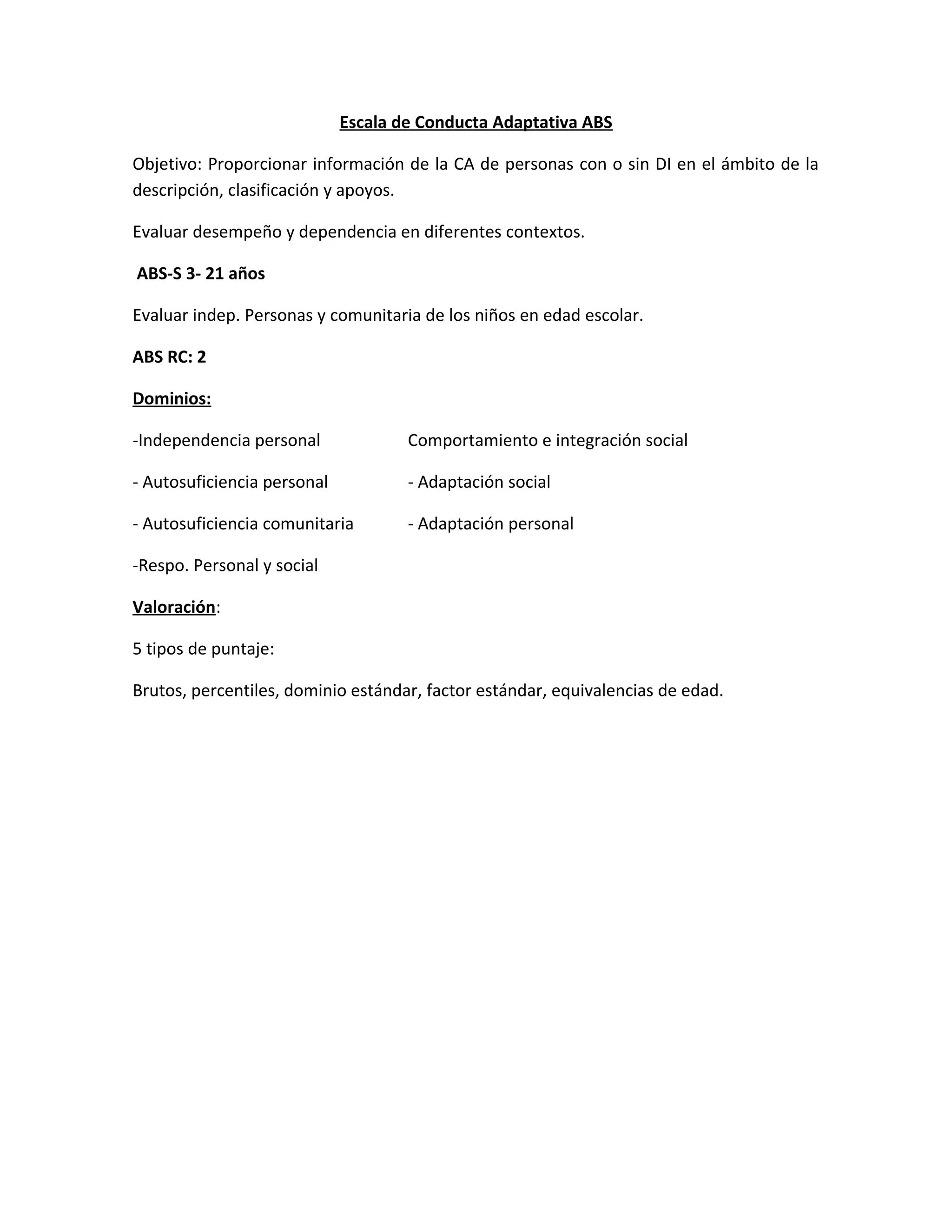 Escala de Conducta Adaptativa ABS

Objetivo: Proporcionar información de la CA de personas con o sin DI en el ámbito de la descripción, clasificación y apoyos.

Evaluar desempeño y dependencia en diferentes contextos.

ABS-S 3- 21 años

Evaluar indep. Personas y comunitaria de los niños en edad escolar.

ABS RC: 2

Dominios:

-Independencia personal

- Autosuficiencia personal

- Autosuficiencia comunitaria

-Respo. Personal y social

Comportamiento e integración social

- Adaptación social

- Adaptación personal

Valoración:

5 tipos de puntaje:

Brutos, percentiles, dominio estándar, factor estándar, equivalencias de edad.